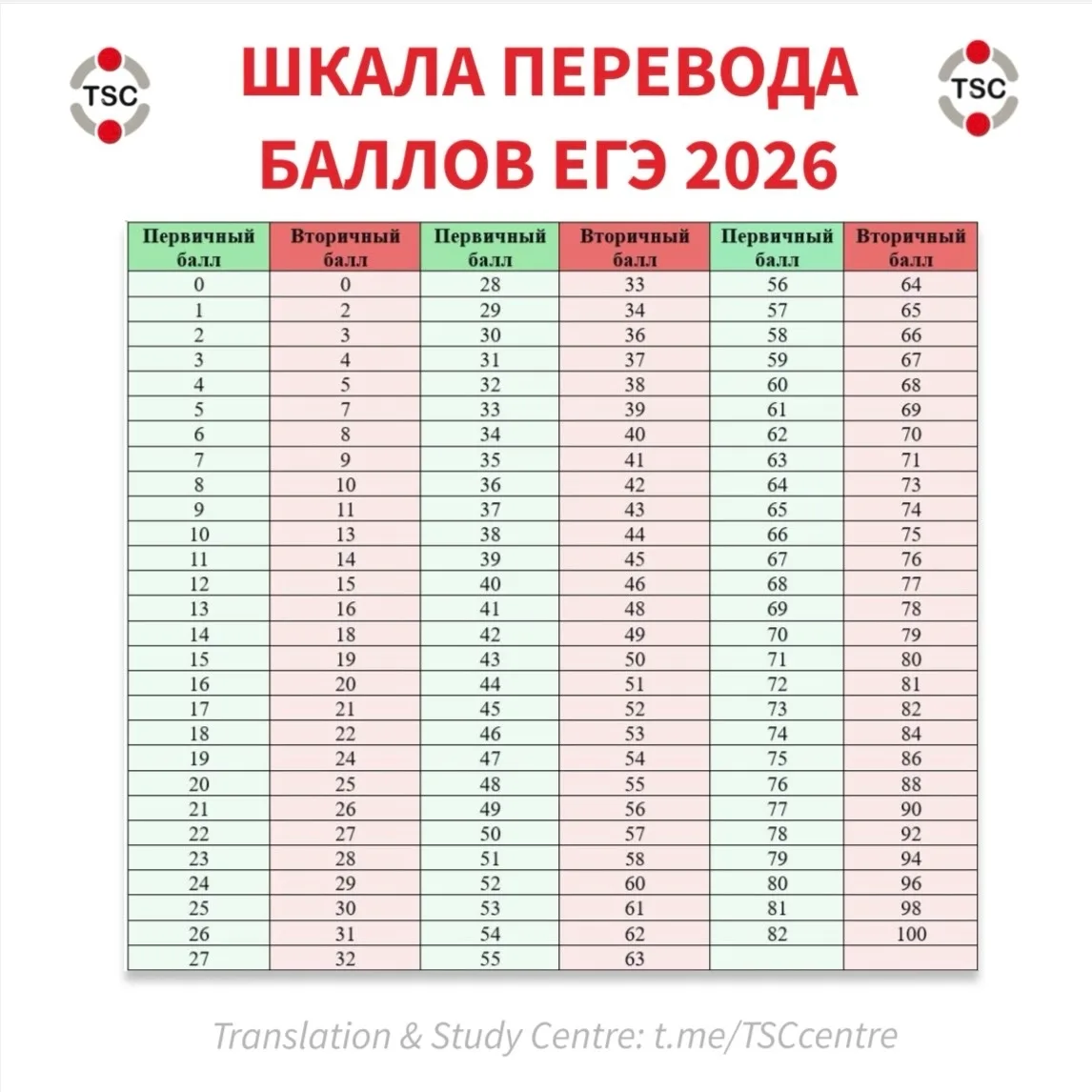 TSC

ШКАЛА ПЕРЕВОДА БАЛЛОВ ЕГЭ 2026

TSC

| Первичный балл | Вторичный балл | Первичный балл | Вторичный балл | Первичный балл | Вторичный балл |
|---|---|---|---|---|---|
| 0 | 0 | 28 | 33 | 56 | 64 |
| 1 | 2 | 29 | 34 | 57 | 65 |
| 2 | 3 | 30 | 36 | 58 | 66 |
| 3 | 4 | 31 | 37 | 59 | 67 |
| 4 | 5 | 32 | 38 | 60 | 68 |
| 5 | 7 | 33 | 39 | 61 | 69 |
| 6 | 8 | 34 | 40 | 62 | 70 |
| 7 | 9 | 35 | 41 | 63 | 71 |
| 8 | 10 | 36 | 42 | 64 | 73 |
| 9 | 11 | 37 | 43 | 65 | 74 |
| 10 | 13 | 38 | 44 | 66 | 75 |
| 11 | 14 | 39 | 45 | 67 | 76 |
| 12 | 15 | 40 | 46 | 68 | 77 |
| 13 | 16 | 41 | 48 | 69 | 78 |
| 14 | 18 | 42 | 49 | 70 | 79 |
| 15 | 19 | 43 | 50 | 71 | 80 |
| 16 | 20 | 44 | 51 | 72 | 81 |
| 17 | 21 | 45 | 52 | 73 | 82 |
| 18 | 22 | 46 | 53 | 74 | 84 |
| 19 | 24 | 47 | 54 | 75 | 86 |
| 20 | 25 | 48 | 55 | 76 | 88 |
| 21 | 26 | 49 | 56 | 77 | 90 |
| 22 | 27 | 50 | 57 | 78 | 92 |
| 23 | 28 | 51 | 58 | 79 | 94 |
| 24 | 29 | 52 | 60 | 80 | 96 |
| 25 | 30 | 53 | 61 | 81 | 98 |
| 26 | 31 | 54 | 62 | 82 | 100 |
| 27 | 32 | 55 | 63 | | |

Translation & Study Centre: t.me/TSCcentre